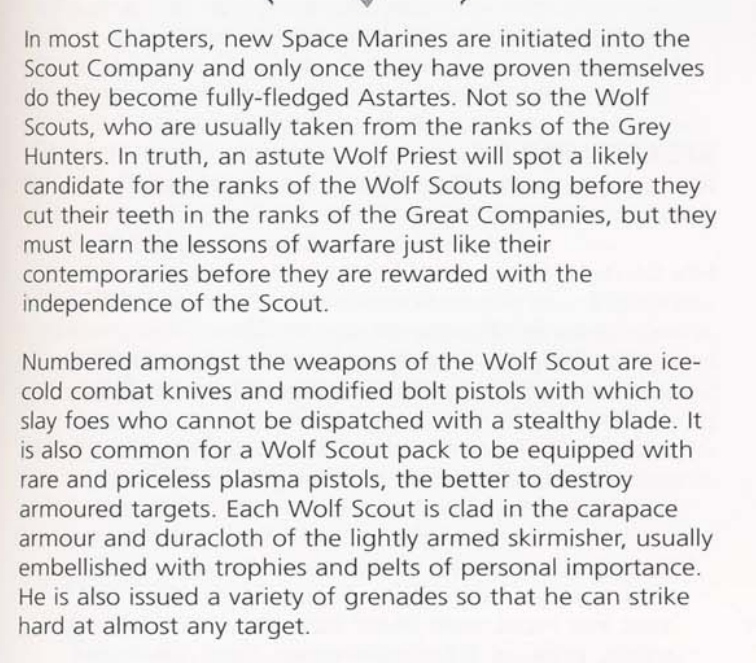 In most Chapters, new Space Marines are initiated into the Scout Company and only once they have proven themselves do they become fully-fledged Astartes. Not so the Wolf Scouts, who are usually taken from the ranks of the Grey Hunters. In truth, an astute Wolf Priest will spot a likely candidate for the ranks of the Wolf Scouts long before they cut their teeth in the ranks of the Great Companies, but they must learn the lessons of warfare just like their contemporaries before they are rewarded with the independence of the Scout.

Numbered amongst the weapons of the Wolf Scout are ice-cold combat knives and modified bolt pistols with which to slay foes who cannot be dispatched with a stealthy blade. It is also common for a Wolf Scout pack to be equipped with rare and priceless plasma pistols, the better to destroy armoured targets. Each Wolf Scout is clad in the carapace armour and duracloth of the lightly armed skirmisher, usually embellished with trophies and pelts of personal importance. He is also issued a variety of grenades so that he can strike hard at almost any target.